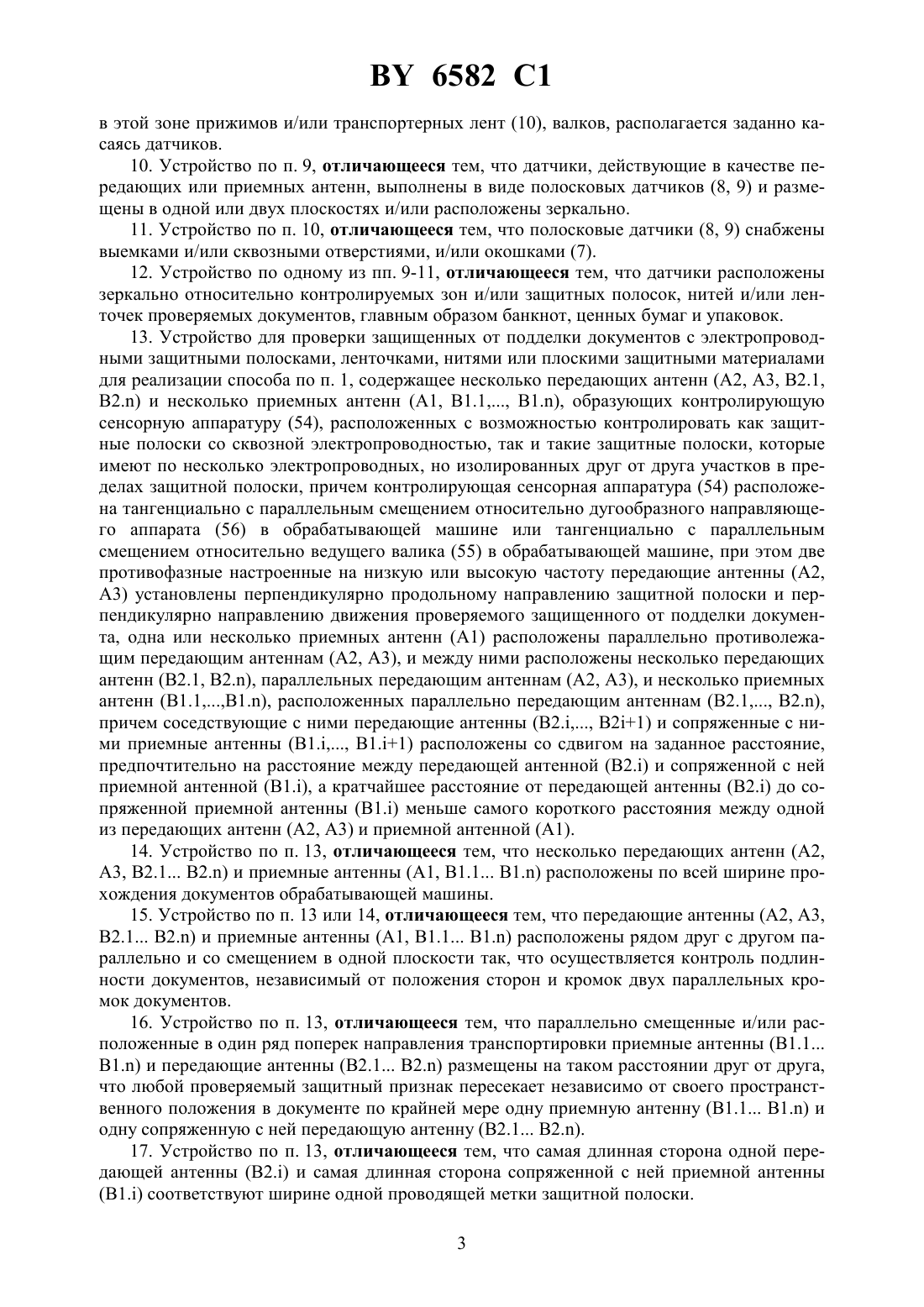 BY 6582 C1

в этой зоне прижимов и/или транспортерных лент (10), валков, располагается заданно касаясь датчиков.

10. Устройство по п. 9, отличающееся тем, что датчики, действующие в качестве передающих или приемных антенн, выполнены в виде полосковых датчиков (8, 9) и размещены в одной или двух плоскостях и/или расположены зеркально.

11. Устройство по п. 10, отличающееся тем, что полосковые датчики (8, 9) снабжены выемками и/или сквозными отверстиями, и/или окошками (7).

12. Устройство по одному из пп. 9-11, отличающееся тем, что датчики расположены зеркально относительно контролируемых зон и/или защитных полосок, нитей и/или ленточек проверяемых документов, главным образом банкнот, ценных бумаг и упаковок.

13. Устройство для проверки защищенных от подделки документов с электропроводными защитными полосками, ленточками, нитями или плоскими защитными материалами для реализации способа по п. 1, содержащее несколько передающих антенн (A2, A3, B2.1, B2.n) и несколько приемных антенн (A1, B1.1,..., B1.n), образующих контролирующую сенсорную аппаратуру (54), расположенных с возможностью контролировать как защитные полоски со сквозной электропроводностью, так и такие защитные полоски, которые имеют по несколько электропроводных, но изолированных друг от друга участков в пределах защитной полоски, причем контролирующая сенсорная аппаратура (54) расположена тангенциально с параллельным смещением относительно дугообразного направляющего аппарата (56) в обрабатывающей машине или тангенциально с параллельным смещением относительно ведущего валика (55) в обрабатывающей машине, при этом две противофазные настроенные на низкую или высокую частоту передающие антенны (A2, A3) установлены перпендикулярно продольному направлению защитной полоски и перпендикулярно направлению движения проверяемого защищенного от подделки документа, одна или несколько приемных антенн (A1) расположены параллельно противолежащим передающим антеннам (A2, A3), и между ними расположены несколько передающих антенн (B2.1, B2.n), параллельных передающим антеннам (A2, A3), и несколько приемных антенн (B1.1,...,B1.n), расположенных параллельно передающим антеннам (B2.1,..., B2.n), причем соседствующие с ними передающие антенны (B2.i,..., B2i+1) и сопряженные с ними приемные антенны (B1.i,..., B1.i+1) расположены со сдвигом на заданное расстояние, предпочтительно на расстояние между передающей антенной (B2.i) и сопряженной с ней приемной антенной (B1.i), а кратчайшее расстояние от передающей антенны (B2.i) до сопряженной приемной антенны (B1.i) меньше самого короткого расстояния между одной из передающих антенн (A2, A3) и приемной антенной (A1).

14. Устройство по п. 13, отличающееся тем, что несколько передающих антенн (A2, A3, B2.1... B2.n) и приемные антенны (A1, B1.1... B1.n) расположены по всей ширине прохождения документов обрабатывающей машины.

15. Устройство по п. 13 или 14, отличающееся тем, что передающие антенны (A2, A3, B2.1... B2.n) и приемные антенны (A1, B1.1... B1.n) расположены рядом друг с другом параллельно и со смещением в одной плоскости так, что осуществляется контроль подлинности документов, независимый от положения сторон и кромок двух параллельных кромок документов.

16. Устройство по п. 13, отличающееся тем, что параллельно смещенные и/или расположенные в один ряд поперек направления транспортировки приемные антенны (B1.1... B1.n) и передающие антенны (B2.1... B2.n) размещены на таком расстоянии друг от друга, что любой проверяемый защитный признак пересекает независимо от своего пространственного положения в документе по крайней мере одну приемную антенну (B1.1... B1.n) и одну сопряженную с ней передающую антенну (B2.1... B2.n).

17. Устройство по п. 13, отличающееся тем, что самая длинная сторона одной передающей антенны (B2.i) и самая длинная сторона сопряженной с ней приемной антенны (B1.i) соответствуют ширине одной проводящей метки защитной полоски.

3